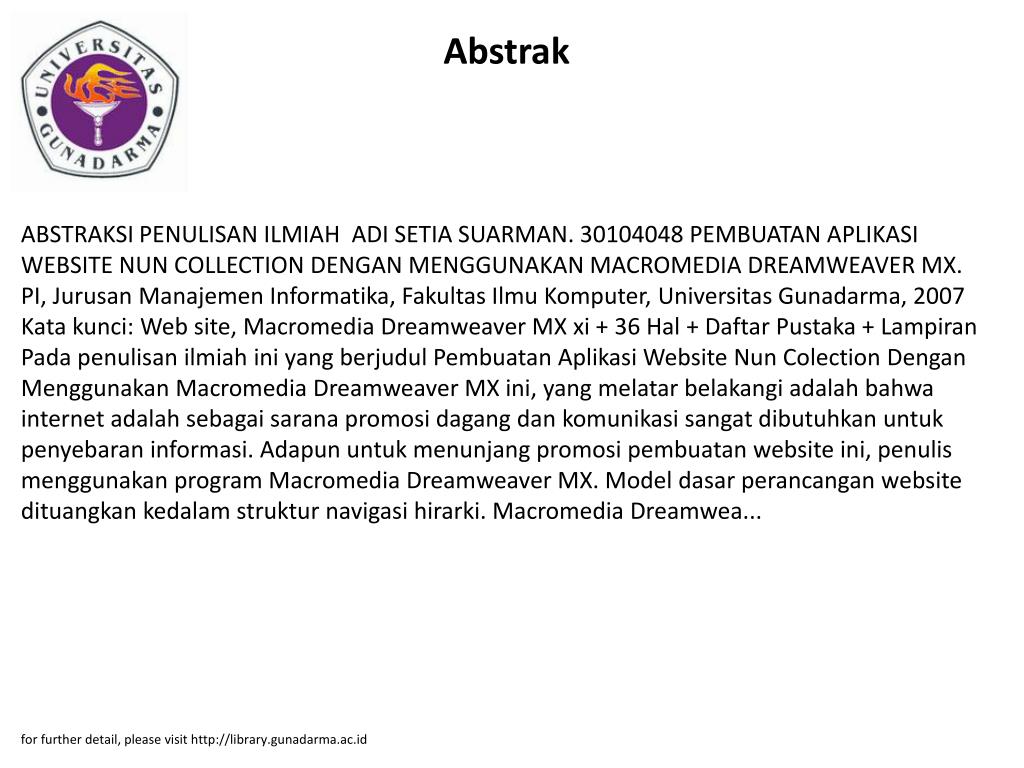 UNIVERSITAS GUNADARMA

Abstrak

ABSTRAKSI PENULISAN ILMIAH ADI SETIA SUARMAN. 30104048 PEMBUATAN APLIKASI WEBSITE NUN COLLECTION DENGAN MENGGUNAKAN MACROMEDIA DREAMWEAVER MX. PI, Jurusan Manajemen Informatika, Fakultas Ilmu Komputer, Universitas Gunadarma, 2007 Kata kunci: Web site, Macromedia Dreamweaver MX xi + 36 Hal + Daftar Pustaka + Lampiran Pada penulisan ilmiah ini yang berjudul Pembuatan Aplikasi Website Nun Colection Dengan Menggunakan Macromedia Dreamweaver MX ini, yang melatar belakangi adalah bahwa internet adalah sebagai sarana promosi dagang dan komunikasi sangat dibutuhkan untuk penyebaran informasi. Adapun untuk menunjang promosi pembuatan website ini, penulis menggunakan program Macromedia Dreamweaver MX. Model dasar perancangan website dituangkan kedalam struktur navigasi hirarki. Macromedia Dreamwea...

for further detail, please visit http://library.gunadarma.ac.id